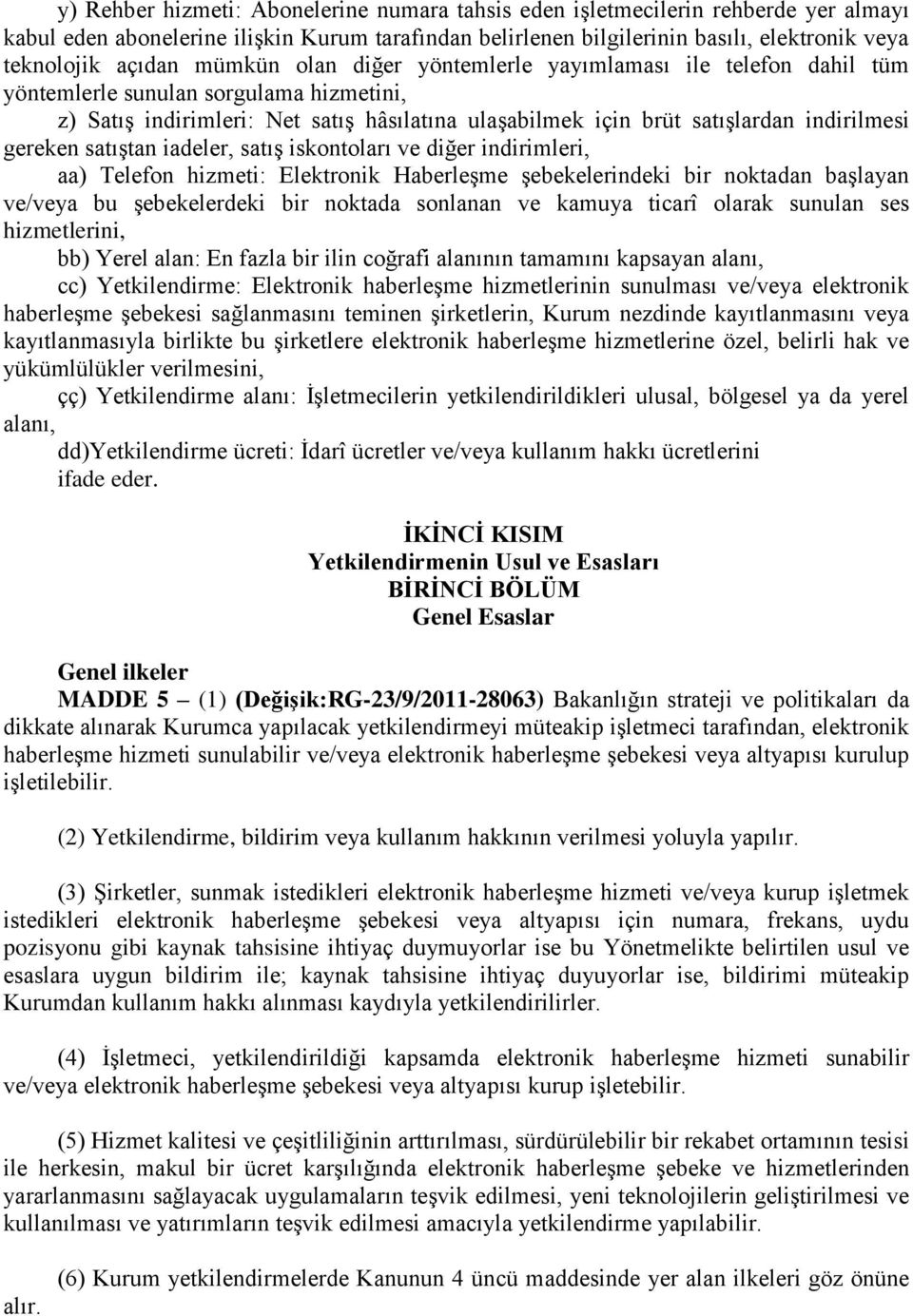 y) Rehber hizmeti: Abonelerine numara tahsis eden işletmecilerin rehberde yer almayı kabul eden abonelerine ilişkin Kurum tarafından belirlenen bilgilerinin basılı, elektronik veya teknolojik açıdan mümkün olan diğer yöntemlerle yayımlaması ile telefon dahil tüm yöntemlerle sunulan sorgulama hizmetini,

z) Satış indirimleri: Net satış hâsılatına ulaşabilmek için brüt satışlardan indirilmesi gereken satıştan iadeler, satış iskontoları ve diğer indirimleri,

aa) Telefon hizmeti: Elektronik Haberleşme şebekelerindeki bir noktadan başlayan ve/veya bu şebekelerdeki bir noktada sonlanan ve kamuya ticarî olarak sunulan ses hizmetlerini,

bb) Yerel alan: En fazla bir ilin coğrafi alanının tamamını kapsayan alanı,

cc) Yetkilendirme: Elektronik haberleşme hizmetlerinin sunulması ve/veya elektronik haberleşme şebekesi sağlanmasını teminen şirketlerin, Kurum nezdinde kayıtlanmasını veya kayıtlanmasıyla birlikte bu şirketlere elektronik haberleşme hizmetlerine özel, belirli hak ve yükümlülükler verilmesini,

çç) Yetkilendirme alanı: İşletmecilerin yetkilendirildikleri ulusal, bölgesel ya da yerel alanı,

dd)Yetkilendirme ücreti: İdarî ücretler ve/veya kullanım hakkı ücretlerini ifade eder.

İKİNCİ KISIM
Yetkilendirmenin Usul ve Esasları
BİRİNCİ BÖLÜM
Genel Esaslar

Genel ilkeler
MADDE 5 – (1) (Değişik:RG-23/9/2011-28063) Bakanlığın strateji ve politikaları da dikkate alınarak Kurumca yapılacak yetkilendirmeyi müteakip işletmeci tarafından, elektronik haberleşme hizmeti sunulabilir ve/veya elektronik haberleşme şebekesi veya altyapısı kurulup işletilebilir.

(2) Yetkilendirme, bildirim veya kullanım hakkının verilmesi yoluyla yapılır.

(3) Şirketler, sunmak istedikleri elektronik haberleşme hizmeti ve/veya kurup işletmek istedikleri elektronik haberleşme şebekesi veya altyapısı için numara, frekans, uydu pozisyonu gibi kaynak tahsisine ihtiyaç duymuyorlar ise bu Yönetmelikte belirtilen usul ve esaslara uygun bildirim ile; kaynak tahsisine ihtiyaç duyuyorlar ise, bildirimi müteakip Kurumdan kullanım hakkı alınması kaydıyla yetkilendirilirler.

(4) İşletmeci, yetkilendirildiği kapsamda elektronik haberleşme hizmeti sunabilir ve/veya elektronik haberleşme şebekesi veya altyapısı kurup işletebilir.

(5) Hizmet kalitesi ve çeşitliliğinin arttırılması, sürdürülebilir bir rekabet ortamının tesisi ile herkesin, makul bir ücret karşılığında elektronik haberleşme şebeke ve hizmetlerinden yararlanmasını sağlayacak uygulamaların teşvik edilmesi, yeni teknolojilerin geliştirilmesi ve kullanılması ve yatırımların teşvik edilmesi amacıyla yetkilendirme yapılabilir.

(6) Kurum yetkilendirmelerde Kanunun 4 üncü maddesinde yer alan ilkeleri göz önüne alır.